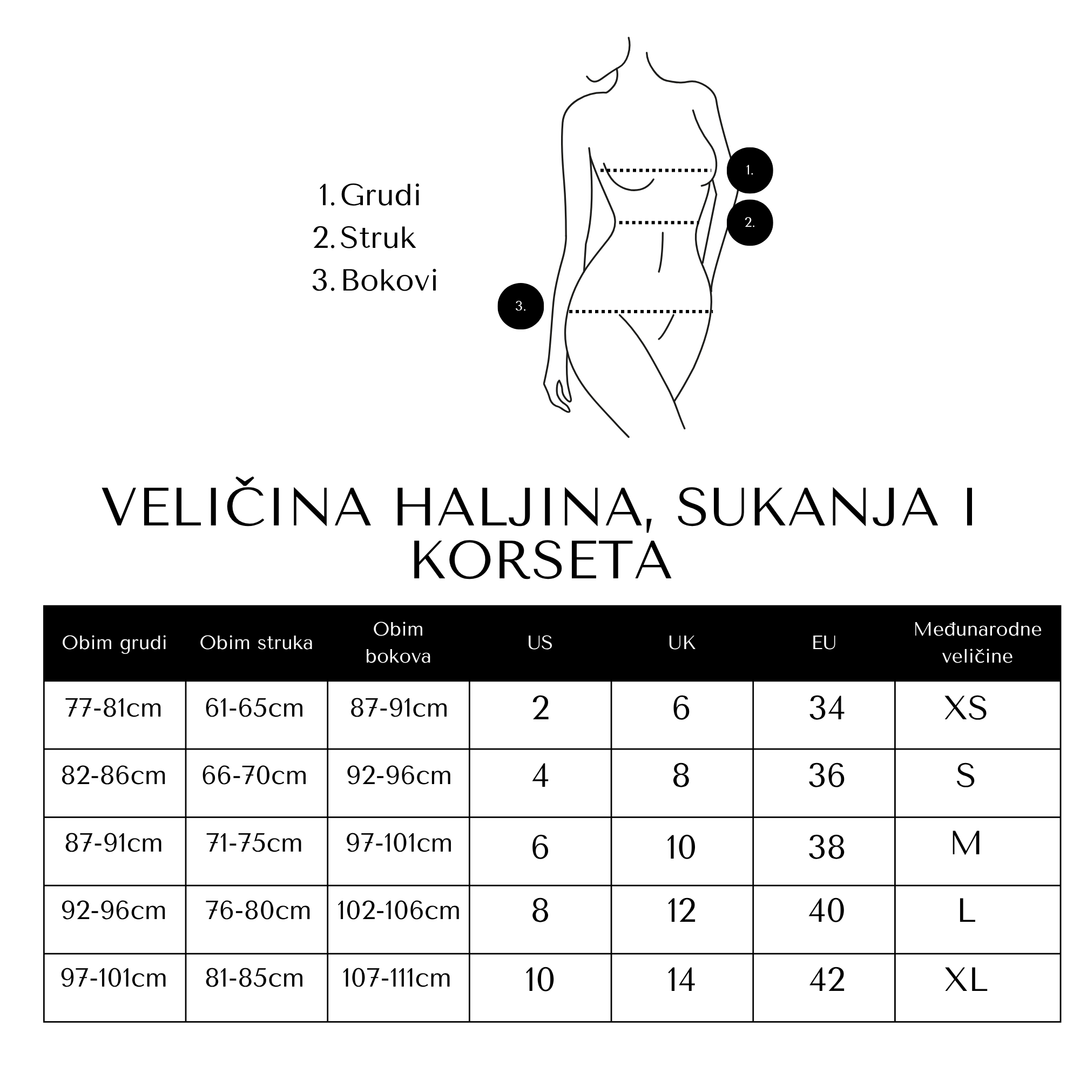 1. Grudi
2. Struk
3. Bokovi

1.
2.
3.

VELIČINA HALJINA, SUKANJA I KORSETA

| Obim grudi | Obim struka | Obim bokova | US | UK | EU | Međunarodne veličine |
|---|---|---|---|---|---|---|
| 77-81cm | 61-65cm | 87-91cm | 2 | 6 | 34 | XS |
| 82-86cm | 66-70cm | 92-96cm | 4 | 8 | 36 | S |
| 87-91cm | 71-75cm | 97-101cm | 6 | 10 | 38 | M |
| 92-96cm | 76-80cm | 102-106cm | 8 | 12 | 40 | L |
| 97-101cm | 81-85cm | 107-111cm | 10 | 14 | 42 | XL |